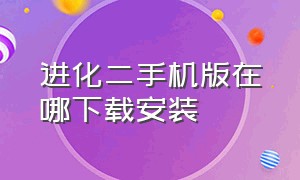 进化二手机版在哪下载安装